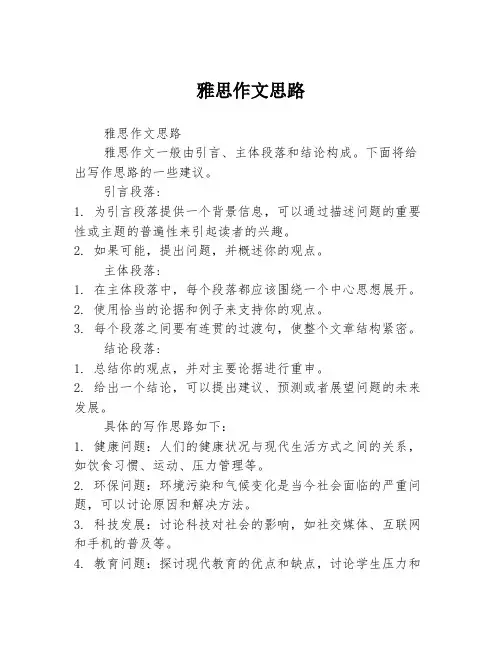 雅思作文思路

雅思作文思路

雅思作文一般由引言、主体段落和结论构成。下面将给出写作思路的一些建议。

引言段落：

1. 为引言段落提供一个背景信息，可以通过描述问题的重要性或主题的普遍性来引起读者的兴趣。

2. 如果可能，提出问题，并概述你的观点。

主体段落：

1. 在主体段落中，每个段落都应该围绕一个中心思想展开。

2. 使用恰当的论据和例子来支持你的观点。

3. 每个段落之间要有连贯的过渡句，使整个文章结构紧密。

结论段落：

1. 总结你的观点，并对主要论据进行重申。

2. 给出一个结论，可以提出建议、预测或者展望问题的未来发展。

具体的写作思路如下：

1. 健康问题：人们的健康状况与现代生活方式之间的关系，如饮食习惯、运动、压力管理等。

2. 环保问题：环境污染和气候变化是当今社会面临的严重问题，可以讨论原因和解决方法。

3. 科技发展：讨论科技对社会的影响，如社交媒体、互联网和手机的普及等。

4. 教育问题：探讨现代教育的优点和缺点，讨论学生压力和